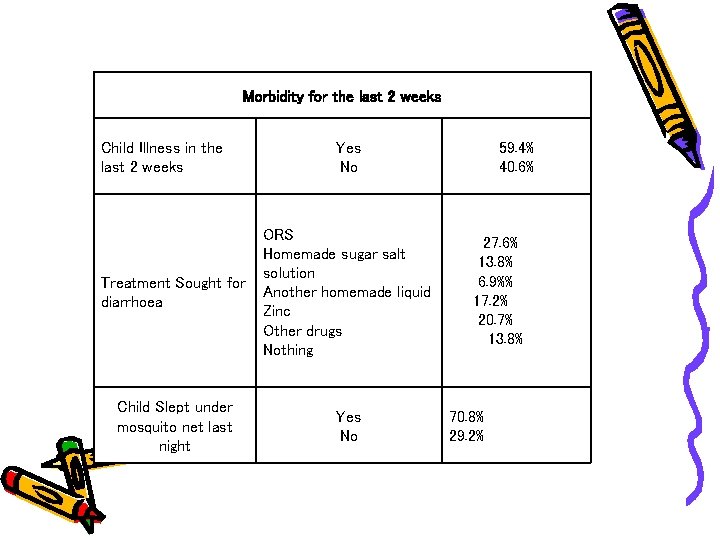 | Morbidity for the last 2 weeks | | |
|---|---|---|
| Child Illness in the last 2 weeks | Yes<br>No | 59.4%<br>40.6% |
| Treatment Sought for diarrhoea | ORS<br>Homemade sugar salt solution<br>Another homemade liquid<br>Zinc<br>Other drugs<br>Nothing | 27.6%<br>13.8%<br>6.9%%<br>17.2%<br>20.7%<br>13.8% |
| Child Slept under mosquito net last night | Yes<br>No | 70.8%<br>29.2% |